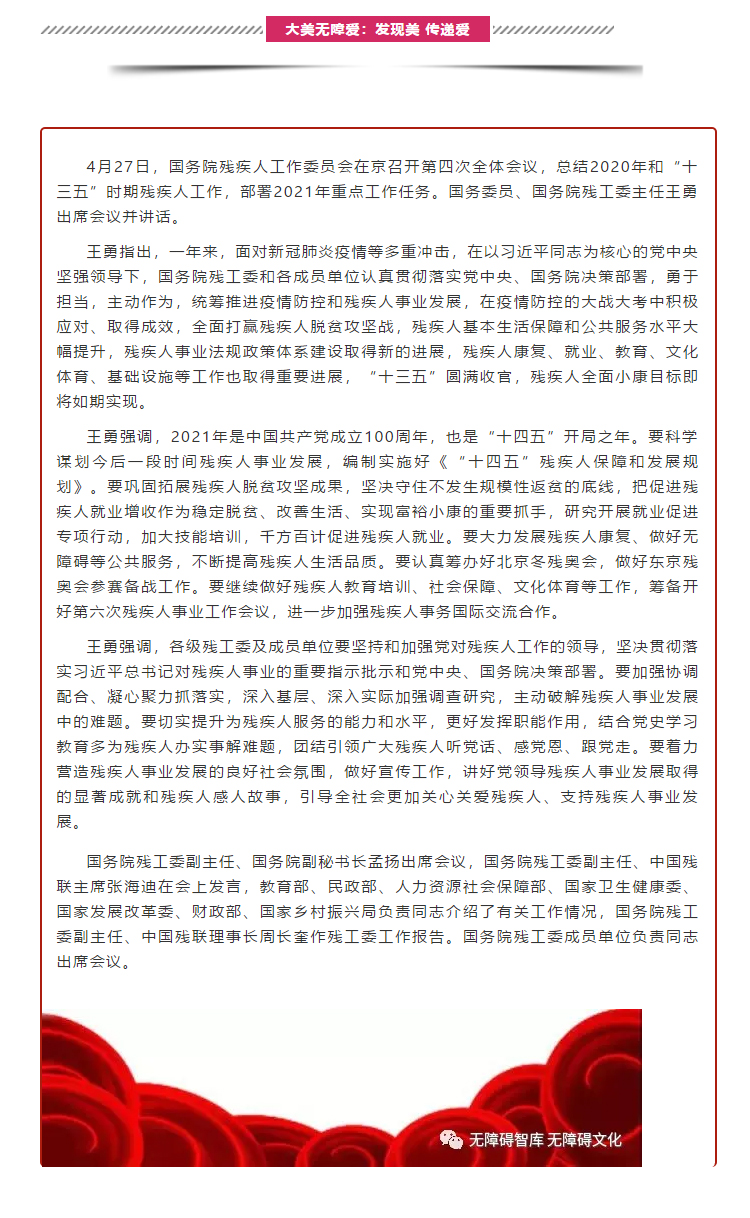 大美无障爱：发现美 传递爱

4月27日，国务院残疾人工作委员会在京召开第四次全体会议，总结2020年和“十三五”时期残疾人工作，部署2021年重点工作任务。国务委员、国务院残工委主任王勇出席会议并讲话。

王勇指出，一年来，面对新冠肺炎疫情等多重冲击，在以习近平同志为核心的党中央坚强领导下，国务院残工委和各成员单位认真贯彻落实党中央、国务院决策部署，勇于担当，主动作为，统筹推进疫情防控和残疾人事业发展，在疫情防控的大战大考中积极应对、取得成效，全面打赢残疾人脱贫攻坚战，残疾人基本生活保障和公共服务水平大幅提升，残疾人事业法规政策体系建设取得新的进展，残疾人康复、就业、教育、文化体育、基础设施等工作也取得重要进展，“十三五”圆满收官，残疾人全面小康目标即将如期实现。

王勇强调，2021年是中国共产党成立100周年，也是“十四五”开局之年。要科学谋划今后一段时间残疾人事业发展，编制实施好《“十四五”残疾人保障和发展规划》。要巩固拓展残疾人脱贫攻坚成果，坚决守住不发生规模性返贫的底线，把促进残疾人就业增收作为稳定脱贫、改善生活、实现富裕小康的重要抓手，研究开展就业促进专项行动，加大技能培训，千方百计促进残疾人就业。要大力发展残疾人康复、做好无障碍等公共服务，不断提高残疾人生活品质。要认真筹办好北京冬残奥会，做好东京残奥会参赛备战工作。要继续做好残疾人教育培训、社会保障、文化体育等工作，筹备开好第六次残疾人事业工作会议，进一步加强残疾人事务国际交流合作。

王勇强调，各级残工委及成员单位要坚持和加强党对残疾人工作的领导，坚决贯彻落实习近平总书记对残疾人事业的重要指示批示和党中央、国务院决策部署。要加强协调配合、凝心聚力抓落实，深入基层、深入实际加强调查研究，主动破解残疾人事业发展中的难题。要切实提升为残疾人服务的能力和水平，更好发挥职能作用，结合党史学习教育多为残疾人办实事解难题，团结引领广大残疾人听党话、感党恩、跟党走。要着力营造残疾人事业发展的良好社会氛围，做好宣传工作，讲好党领导残疾人事业发展取得的显著成就和残疾人感人故事，引导全社会更加关心关爱残疾人、支持残疾人事业发展。

国务院残工委副主任、国务院副秘书长孟扬出席会议，国务院残工委副主任、中国残联主席张海迪在会上发言，教育部、民政部、人力资源社会保障部、国家卫生健康委、国家发展改革委、财政部、国家乡村振兴局负责同志介绍了有关工作情况，国务院残工委副主任、中国残联理事长周长奎作残工委工作报告。国务院残工委成员单位负责同志出席会议。

无障碍智库 无障碍文化